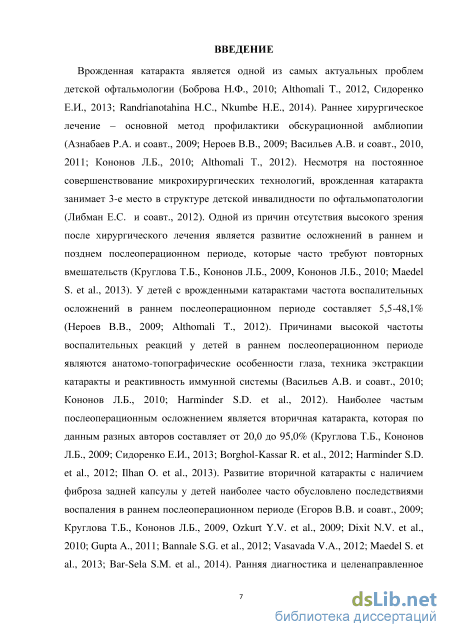 ВВЕДЕНИЕ

Врожденная катаракта является одной из самых актуальных проблем детской офтальмологии (Боброва Н.Ф., 2010; Althomali T., 2012, Сидоренко Е.И., 2013; Randrianotahina H.C., Nkumbe H.E., 2014). Раннее хирургическое лечение – основной метод профилактики обскурационной амблиопии (Азнабаев Р.А. и соавт., 2009; Нероев В.В., 2009; Васильев А.В. и соавт., 2010, 2011; Кононов Л.Б., 2010; Althomali T., 2012). Несмотря на постоянное совершенствование микрохирургических технологий, врожденная катаракта занимает 3-е место в структуре детской инвалидности по офтальмопатологии (Либман Е.С. и соавт., 2012). Одной из причин отсутствия высокого зрения после хирургического лечения является развитие осложнений в раннем и позднем послеоперационном периоде, которые часто требуют повторных вмешательств (Круглова Т.Б., Кононов Л.Б., 2009, Кононов Л.Б., 2010; Maedel S. et al., 2013). У детей с врожденными катарактами частота воспалительных осложнений в раннем послеоперационном периоде составляет 5,5-48,1% (Нероев В.В., 2009; Althomali T., 2012). Причинами высокой частоты воспалительных реакций у детей в раннем послеоперационном периоде являются анатомо-топографические особенности глаза, техника экстракции катаракты и реактивность иммунной системы (Васильев А.В. и соавт., 2010; Кононов Л.Б., 2010; Harminder S.D. et al., 2012). Наиболее частым послеоперационным осложнением является вторичная катаракта, которая по данным разных авторов составляет от 20,0 до 95,0% (Круглова Т.Б., Кононов Л.Б., 2009; Сидоренко Е.И., 2013; Borghol-Kassar R. et al., 2012; Harminder S.D. et al., 2012; Ilhan O. et al., 2013). Развитие вторичной катаракты с наличием фиброза задней капсулы у детей наиболее часто обусловлено последствиями воспаления в раннем послеоперационном периоде (Егоров В.В. и соавт., 2009; Круглова Т.Б., Кононов Л.Б., 2009, Ozkurt Y.V. et al., 2009; Dixit N.V. et al., 2010; Gupta A., 2011; Bannale S.G. et al., 2012; Vasavada V.A., 2012; Maedel S. et al., 2013; Bar-Sela S.M. et al., 2014). Ранняя диагностика и целенаправленное

7

dsLib.net
библиотека диссертаций